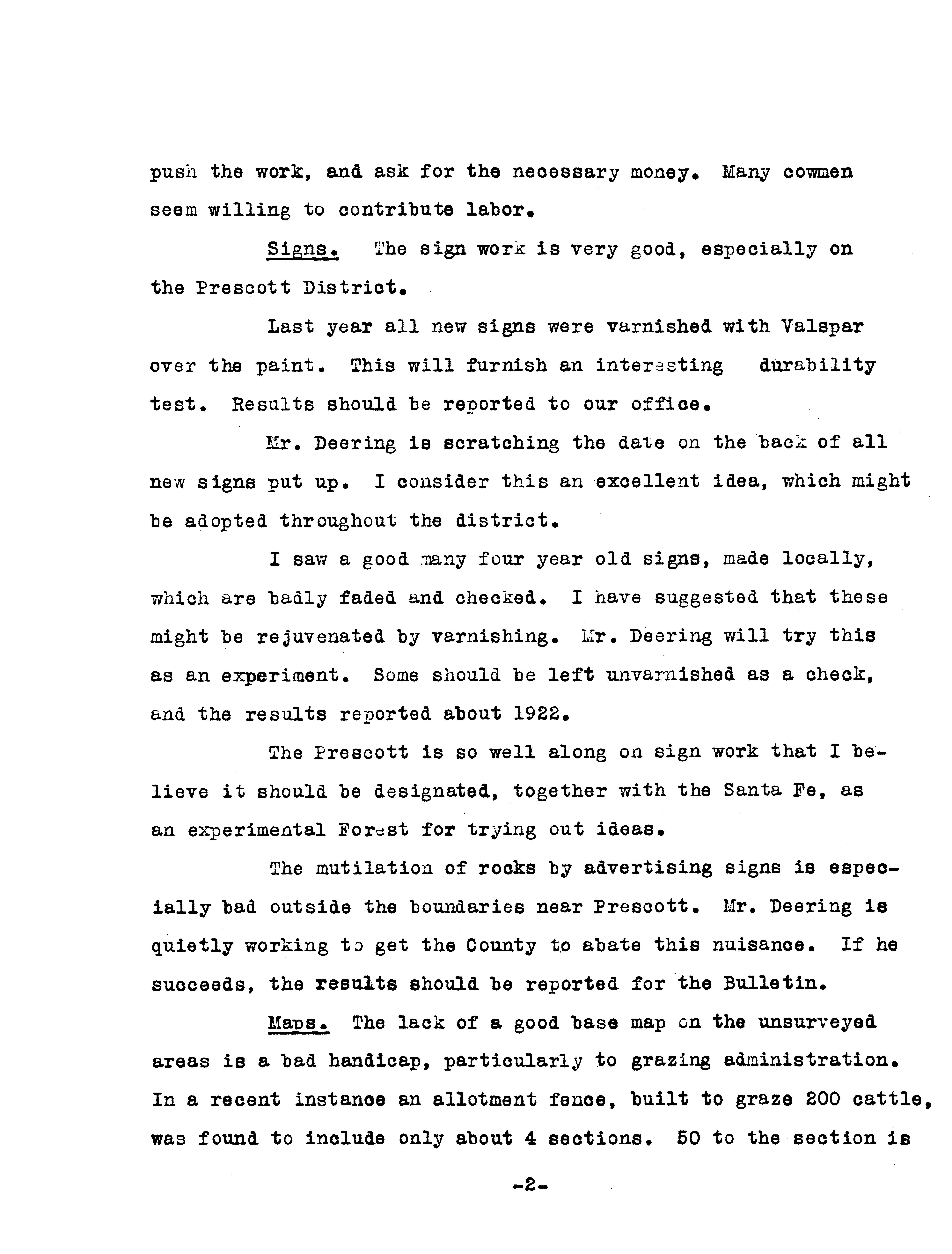 push the work, and ask for the necessary money. Many cowmen seem willing to contribute labor.

Signs. The sign work is very good, especially on the Prescott District.

Last year all new signs were varnished with Valspar over the paint. This will furnish an interesting durability test. Results should be reported to our office.

Mr. Deering is scratching the date on the back of all new signs put up. I consider this an excellent idea, which might be adopted throughout the district.

I saw a good many four year old signs, made locally, which are badly faded and checked. I have suggested that these might be rejuvenated by varnishing. Mr. Deering will try this as an experiment. Some should be left unvarnished as a check, and the results reported about 1922.

The Prescott is so well along on sign work that I believe it should be designated, together with the Santa Fe, as an experimental Forest for trying out ideas.

The mutilation of rocks by advertising signs is especially bad outside the boundaries near Prescott. Mr. Deering is quietly working to get the County to abate this nuisance. If he succeeds, the results should be reported for the Bulletin.

Maps. The lack of a good base map on the unsurveyed areas is a bad handicap, particularly to grazing administration. In a recent instance an allotment fence, built to graze 200 cattle, was found to include only about 4 sections. 50 to the section is

-2-